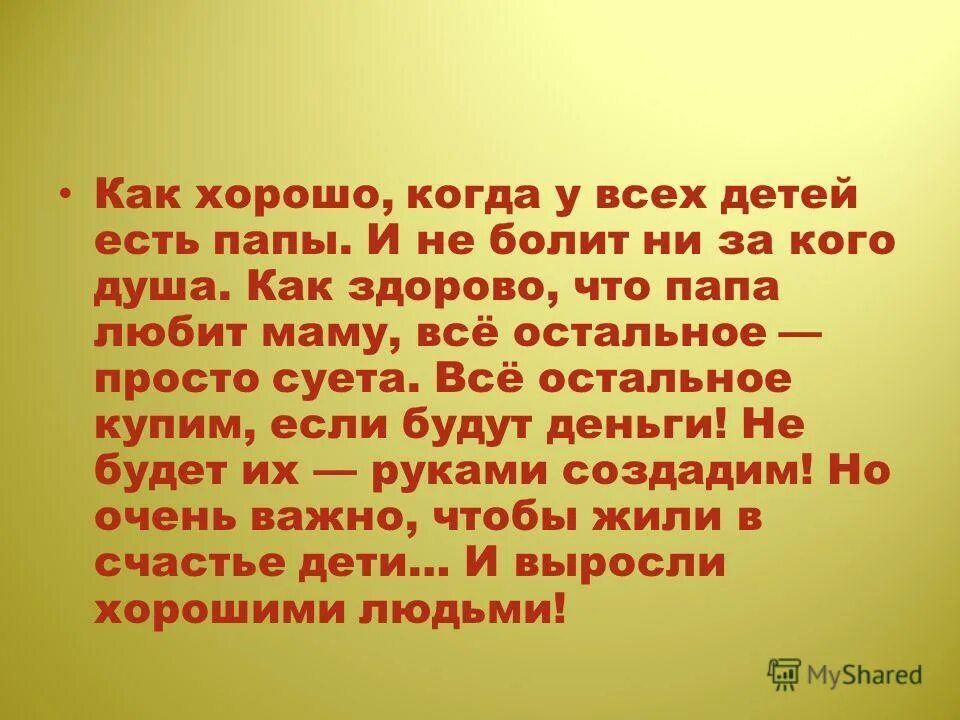 • Как хорошо, когда у всех детей есть папы. И не болит ни за кого душа. Как здорово, что папа любит маму, всё остальное — просто суета. Всё остальное купим, если будут деньги! Не будет их — руками создадим! Но очень важно, чтобы жили в счастье дети… И выросли хорошими людьми!

MyShared